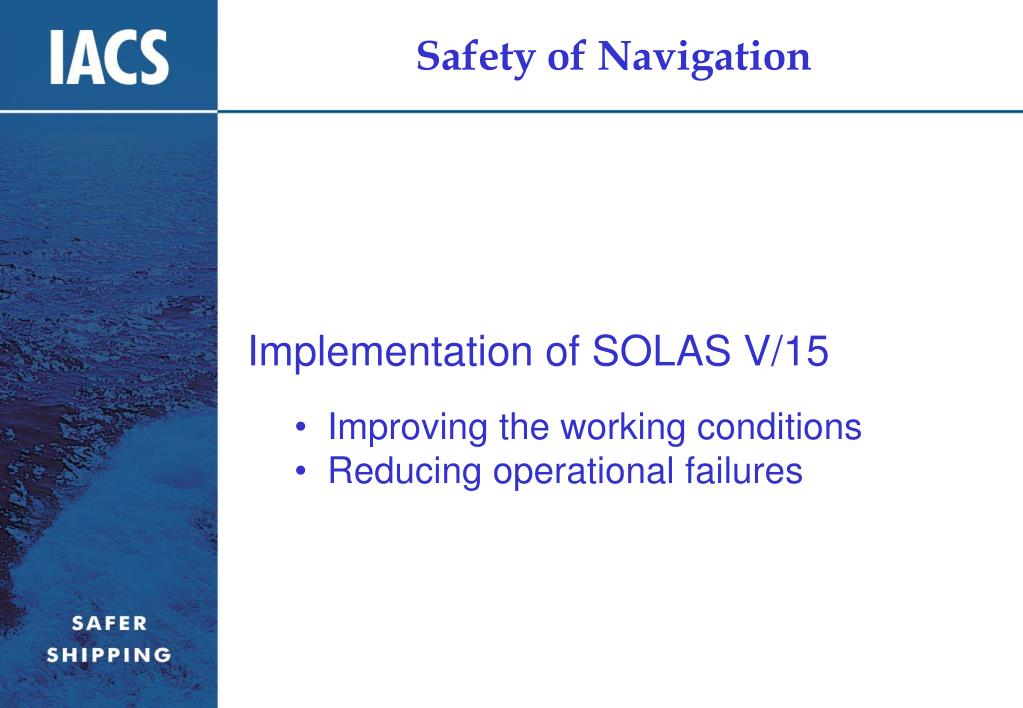 IACS

Safety of Navigation

Implementation of SOLAS V/15

• Improving the working conditions
• Reducing operational failures

SAFER
SHIPPING